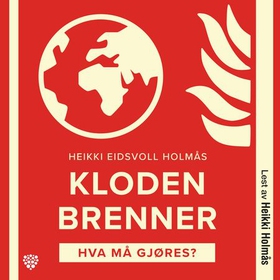 HEIKKI EIDSVOLL HOLMÅS

KLODEN BRENNER

HVA MÅ GJØRES?

Lest av Heikki Holmås